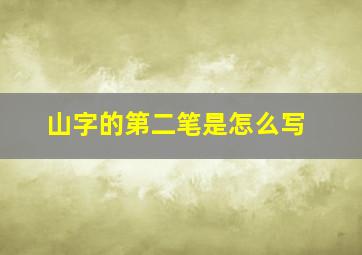 山字的第二笔是怎么写